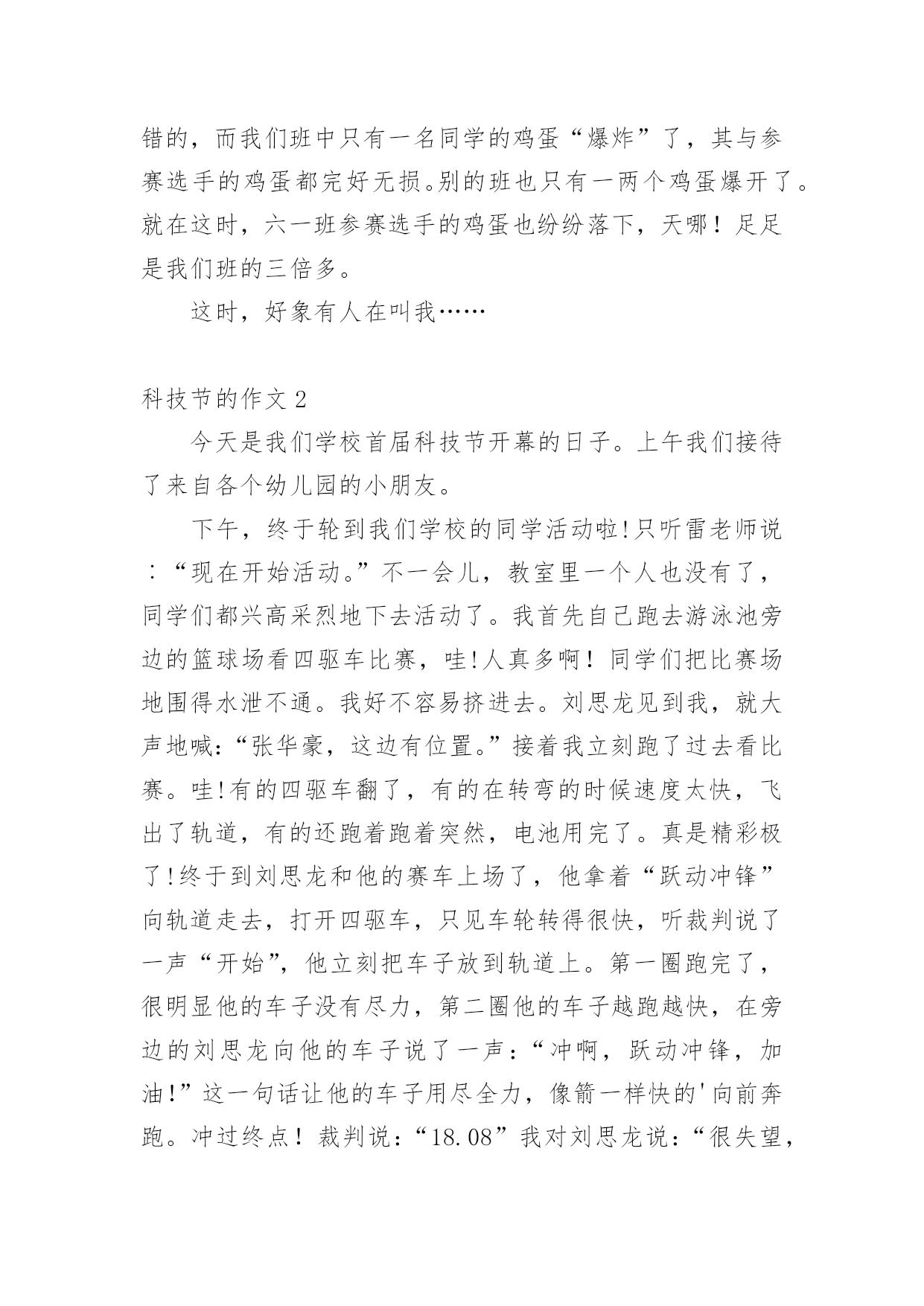 错的，而我们班中只有一名同学的鸡蛋“爆炸”了，其与参赛选手的鸡蛋都完好无损。别的班也只有一两个鸡蛋爆开了。就在这时，六一班参赛选手的鸡蛋也纷纷落下，天哪！足足是我们班的三倍多。

这时，好象有人在叫我……

科技节的作文 2

今天是我们学校首届科技节开幕的日子。上午我们接待了来自各个幼儿园的小朋友。

下午，终于轮到我们学校的同学活动啦!只听雷老师说：“现在开始活动。”不一会儿，教室里一个人也没有了，同学们都兴高采烈地下去活动了。我首先自己跑去游泳池旁边的篮球场看四驱车比赛，哇!人真多啊！同学们把比赛场地围得水泄不通。我好不容易挤进去。刘思龙见到我，就大声地喊:“张华豪，这边有位置。”接着我立刻跑了过去看比赛。哇!有的四驱车翻了，有的在转弯的时候速度太快，飞出了轨道，有的还跑着跑着突然，电池用完了。真是精彩极了!终于到刘思龙和他的赛车上场了，他拿着“跃动冲锋”向轨道走去，打开四驱车，只见车轮转得很快，听裁判说了一声“开始”，他立刻把车子放到轨道上。第一圈跑完了，很明显他的车子没有尽力，第二圈他的车子越跑越快，在旁边的刘思龙向他的车子说了一声：“冲啊，跃动冲锋，加油!”这一句话让他的车子用尽全力，像箭一样快的'向前奔跑。冲过终点！裁判说：“18.08”我对刘思龙说：“很失望，